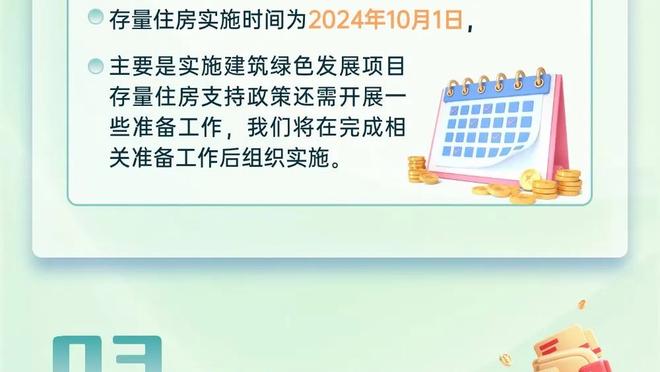 存量住房实施时间为2024年10月1日，

主要是实施建筑绿色发展项目存量住房支持政策还需开展一些准备工作，我们将在完成相关准备工作后组织实施。

03